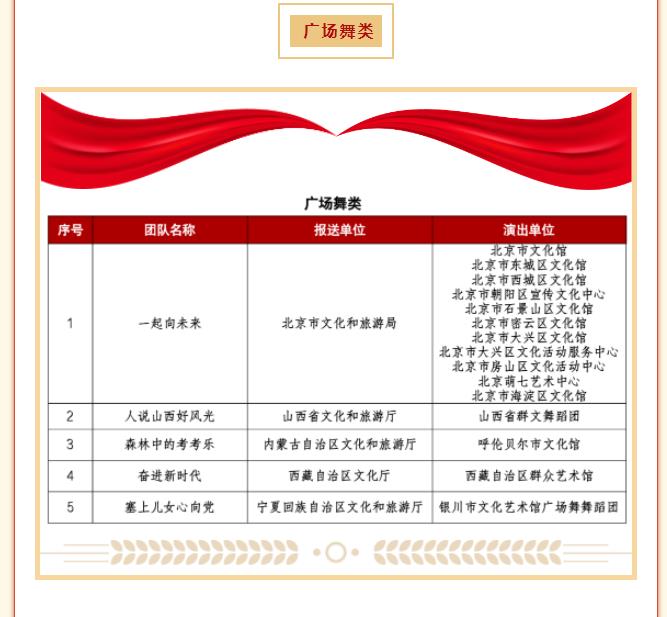 广场舞类

广场舞类

| 序号 | 团队名称 | 报送单位 | 演出单位 |
|---|---|---|---|
| 1 | 一起向未来 | 北京市文化和旅游局 | 北京市文化馆 北京市东城区文化馆 北京市西城区文化馆 北京市朝阳区宣传文化中心 北京市石景山区文化馆 北京市密云区文化馆 北京市大兴区文化馆 北京市大兴区文化活动服务中心 北京市房山区文化活动中心 北京萌七艺术中心 北京市海淀区文化馆 |
| 2 | 人说山西好风光 | 山西省文化和旅游厅 | 山西省群文舞蹈团 |
| 3 | 森林中的考考乐 | 内蒙古自治区文化和旅游厅 | 呼伦贝尔市文化馆 |
| 4 | 奋进新时代 | 西藏自治区文化厅 | 西藏自治区群众艺术馆 |
| 5 | 塞上儿女心向党 | 宁夏回族自治区文化和旅游厅 | 银川市文化艺术馆广场舞舞蹈团 |